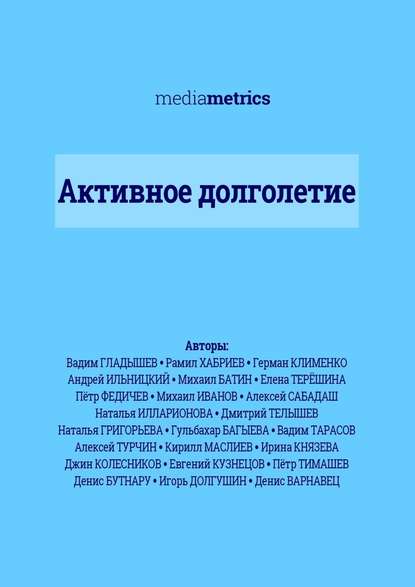 mediametrics

Активное долголетие

Авторы:
Вадим ГЛАДЫШЕВ • Рамил ХАБРИЕВ • Герман КЛИМЕНКО
Андрей ИЛЬНИЦКИЙ • Михаил БАТИН • Елена ТЕРЁШИНА
Пётр ФЕДИЧЕВ • Михаил ИВАНОВ • Алексей САБАДАШ
Наталья ИЛЛАРИОНОВА • Дмитрий ТЕЛЫШЕВ
Наталья ГРИГОРЬЕВА • Гульбахар БАГЫЕВА • Вадим ТАРАСОВ
Алексей ТУРЧИН • Кирилл МАСЛИЕВ • Ирина КНЯЗЕВА
Джин КОЛЕСНИКОВ • Евгений КУЗНЕЦОВ • Пётр ТИМАШЕВ
Денис БУТНАРУ • Игорь ДОЛГУШИН • Денис ВАРНАВЕЦ